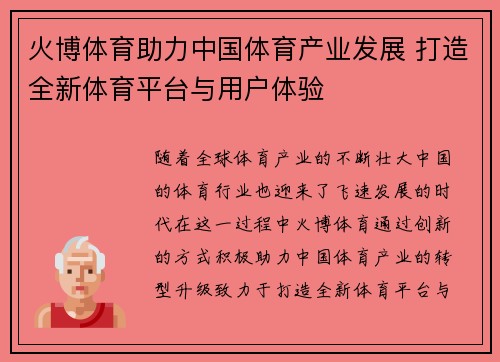 火博体育助力中国体育产业发展 打造全新体育平台与用户体验

随着全球体育产业的不断壮大中国的体育行业也迎来了飞速发展的时代在这一过程中火博体育通过创新的方式积极助力中国体育产业的转型升级致力于打造全新体育平台与